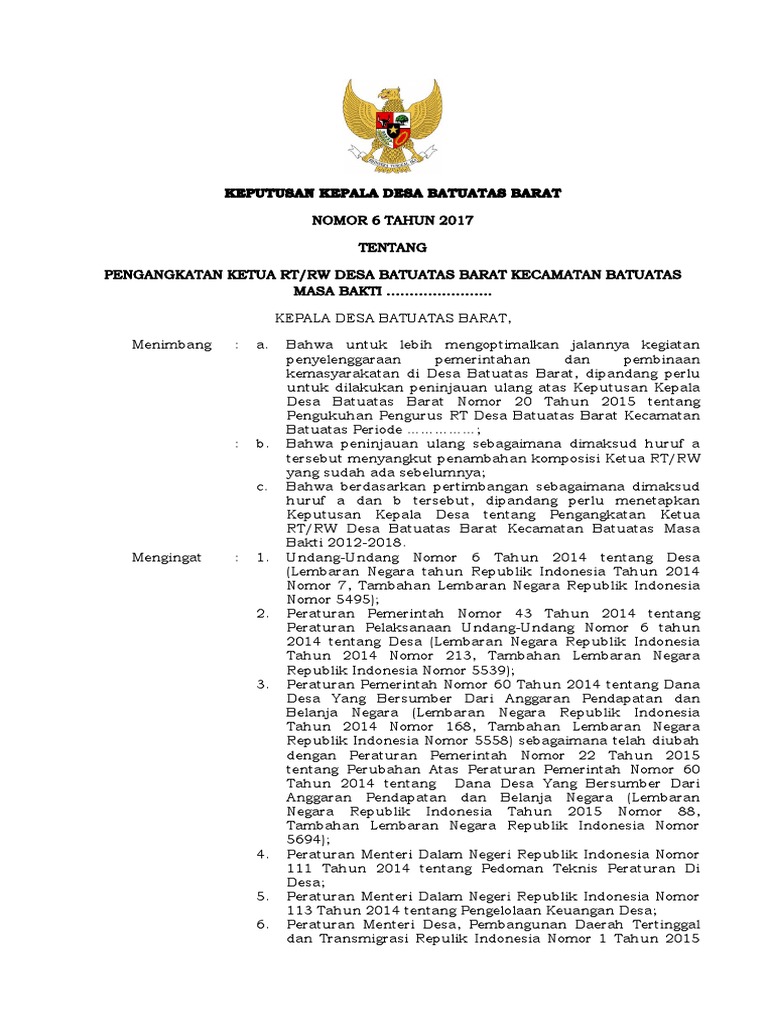 KEPUTUSAN KEPALA DESA BATUATAS BARAT

NOMOR 6 TAHUN 2017

TENTANG

PENGANGKATAN KETUA RT/RW DESA BATUATAS BARAT KECAMATAN BATUATAS MASA BAKTI .......................

KEPALA DESA BATUATAS BARAT,

Menimbang : a. Bahwa untuk lebih mengoptimalkan jalannya kegiatan penyelenggaraan pemerintahan dan pembinaan kemasyarakatan di Desa Batuatas Barat, dipandang perlu untuk dilakukan peninjauan ulang atas Keputusan Kepala Desa Batuatas Barat Nomor 20 Tahun 2015 tentang Pengukuhan Pengurus RT Desa Batuatas Barat Kecamatan Batuatas Periode ……………;

: b. Bahwa peninjauan ulang sebagaimana dimaksud huruf a tersebut menyangkut penambahan komposisi Ketua RT/RW yang sudah ada sebelumnya;

c. Bahwa berdasarkan pertimbangan sebagaimana dimaksud huruf a dan b tersebut, dipandang perlu menetapkan Keputusan Kepala Desa tentang Pengangkatan Ketua RT/RW Desa Batuatas Barat Kecamatan Batuatas Masa Bakti 2012-2018.

Mengingat : 1. Undang-Undang Nomor 6 Tahun 2014 tentang Desa (Lembaran Negara tahun Republik Indonesia Tahun 2014 Nomor 7, Tambahan Lembaran Negara Republik Indonesia Nomor 5495);

2. Peraturan Pemerintah Nomor 43 Tahun 2014 tentang Peraturan Pelaksanaan Undang-Undang Nomor 6 tahun 2014 tentang Desa (Lembaran Negara Republik Indonesia Tahun 2014 Nomor 213, Tambahan Lembaran Negara Republik Indonesia Nomor 5539);

3. Peraturan Pemerintah Nomor 60 Tahun 2014 tentang Dana Desa Yang Bersumber Dari Anggaran Pendapatan dan Belanja Negara (Lembaran Negara Republik Indonesia Tahun 2014 Nomor 168, Tambahan Lembaran Negara Republik Indonesia Nomor 5558) sebagaimana telah diubah dengan Peraturan Pemerintah Nomor 22 Tahun 2015 tentang Perubahan Atas Peraturan Pemerintah Nomor 60 Tahun 2014 tentang Dana Desa Yang Bersumber Dari Anggaran Pendapatan dan Belanja Negara (Lembaran Negara Republik Indonesia Tahun 2015 Nomor 88, Tambahan Lembaran Negara Republik Indonesia Nomor 5694);

4. Peraturan Menteri Dalam Negeri Republik Indonesia Nomor 111 Tahun 2014 tentang Pedoman Teknis Peraturan Di Desa;

5. Peraturan Menteri Dalam Negeri Republik Indonesia Nomor 113 Tahun 2014 tentang Pengelolaan Keuangan Desa;

6. Peraturan Menteri Desa, Pembangunan Daerah Tertinggal dan Transmigrasi Repulik Indonesia Nomor 1 Tahun 2015